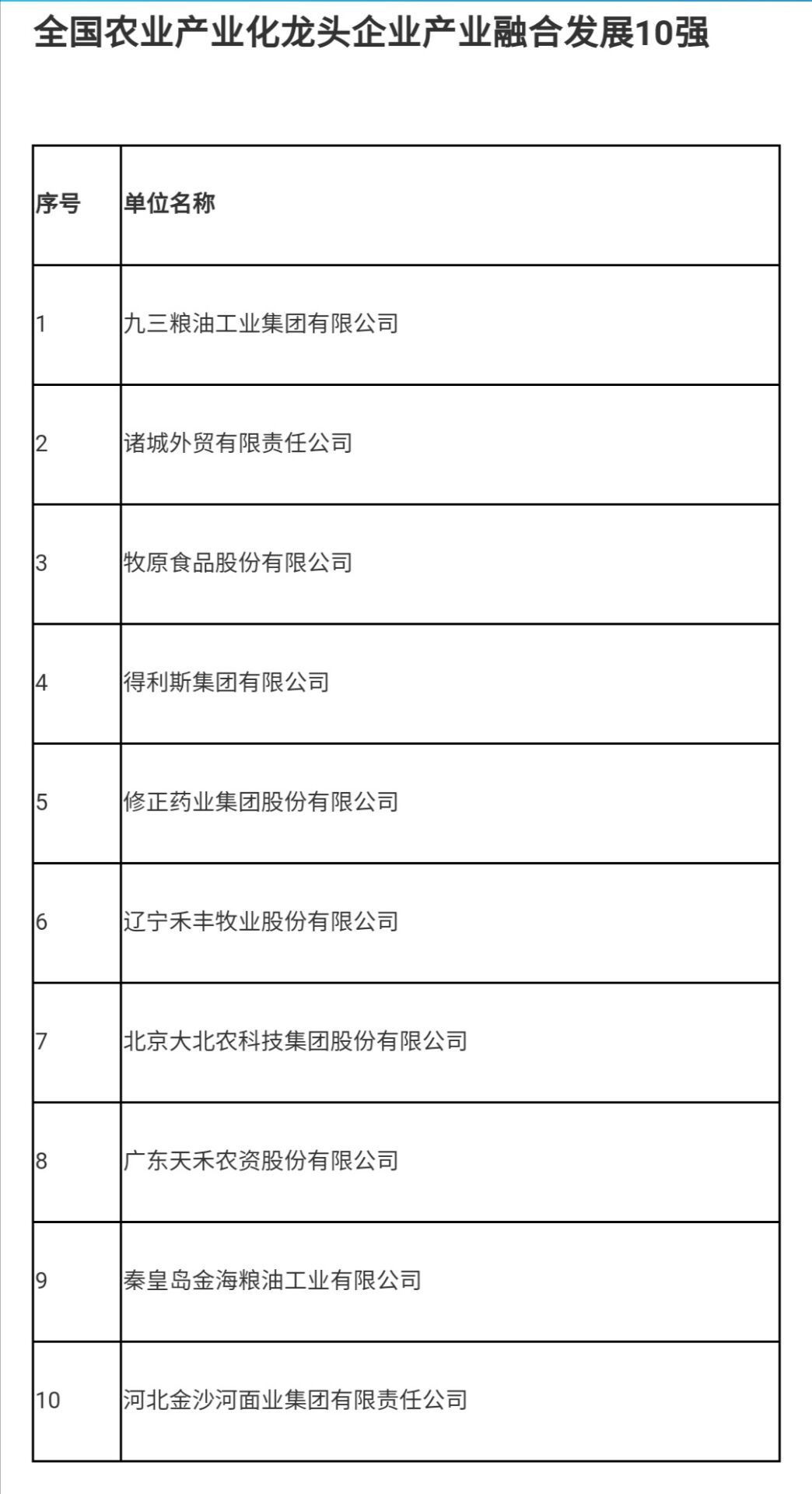 全国农业产业化龙头企业产业融合发展10强

| 序号 | 单位名称 |
|---|---|
| 1 | 九三粮油工业集团有限公司 |
| 2 | 诸城外贸有限责任公司 |
| 3 | 牧原食品股份有限公司 |
| 4 | 得利斯集团有限公司 |
| 5 | 修正药业集团股份有限公司 |
| 6 | 辽宁禾丰牧业股份有限公司 |
| 7 | 北京大北农科技集团股份有限公司 |
| 8 | 广东天禾农资股份有限公司 |
| 9 | 秦皇岛金海粮油工业有限公司 |
| 10 | 河北金沙河面业集团有限责任公司 |